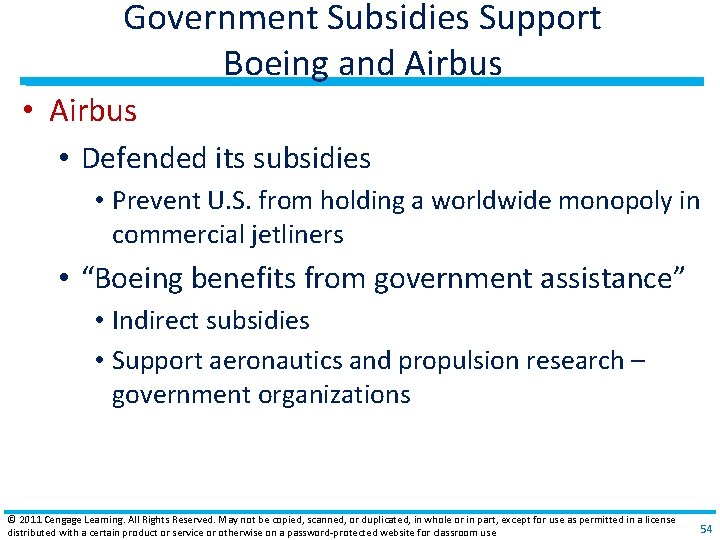 Government Subsidies Support Boeing and Airbus

• Airbus
  • Defended its subsidies
    • Prevent U.S. from holding a worldwide monopoly in commercial jetliners
  • “Boeing benefits from government assistance”
    • Indirect subsidies
    • Support aeronautics and propulsion research – government organizations

© 2011 Cengage Learning. All Rights Reserved. May not be copied, scanned, or duplicated, in whole or in part, except for use as permitted in a license distributed with a certain product or service or otherwise on a password-protected website for classroom use

54